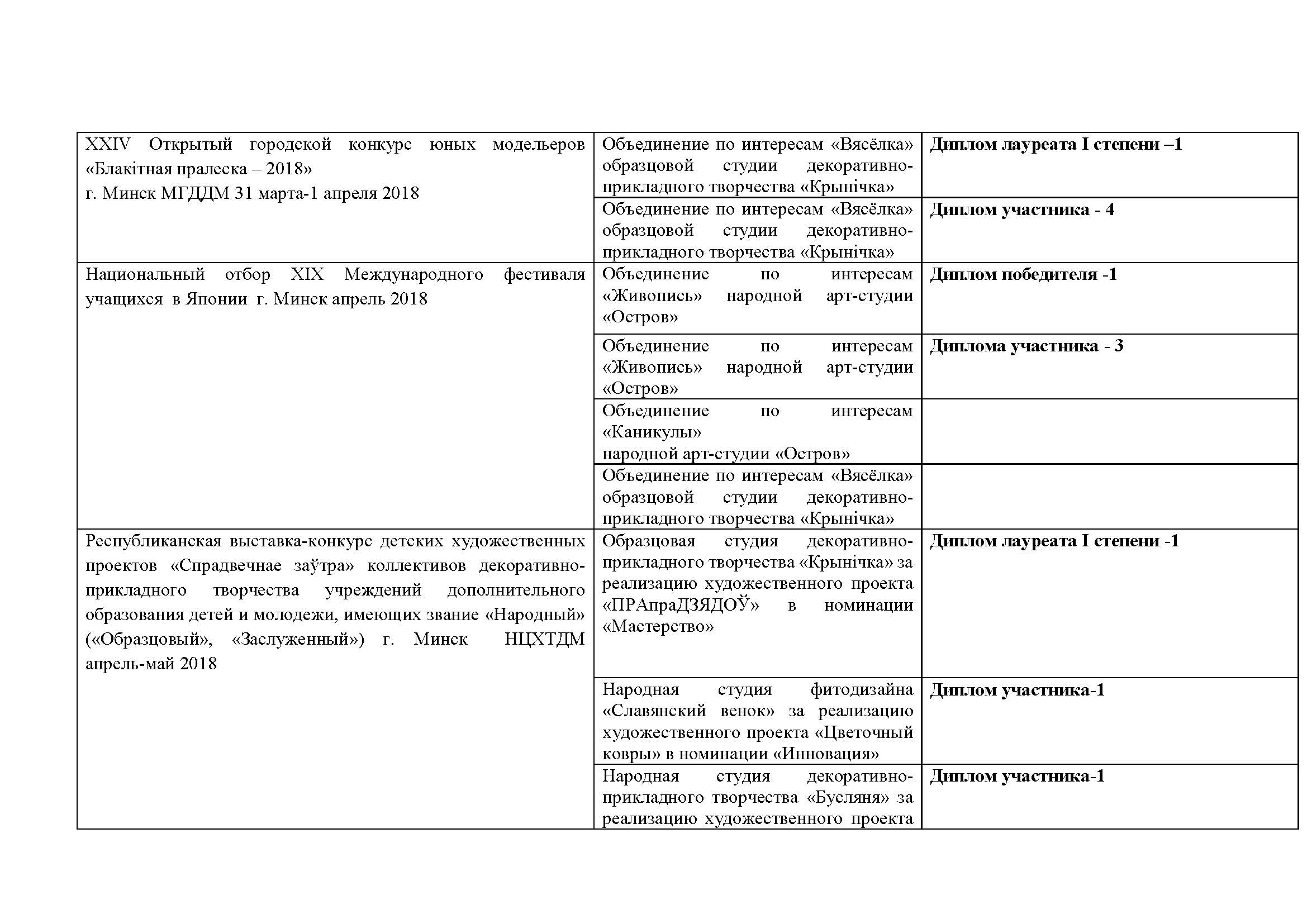 | | | |
|---|---|---|
| XXIV Открытый городской конкурс юных модельеров «Блакітная пралеска – 2018» г. Минск МГДДМ 31 марта-1 апреля 2018 | Объединение по интересам «Вясёлка» образцовой студии декоративно-прикладного творчества «Крынічка» | **Диплом лауреата I степени –1** |
| | Объединение по интересам «Вясёлка» образцовой студии декоративно-прикладного творчества «Крынічка» | **Диплом участника - 4** |
| Национальный отбор XIX Международного фестиваля учащихся в Японии г. Минск апрель 2018 | Объединение по интересам «Живопись» народной арт-студии «Остров» | **Диплом победителя -1** |
| | Объединение по интересам «Живопись» народной арт-студии «Остров» | **Диплома участника - 3** |
| | Объединение по интересам «Каникулы» народной арт-студии «Остров» | |
| | Объединение по интересам «Вясёлка» образцовой студии декоративно-прикладного творчества «Крынічка» | |
| Республиканская выставка-конкурс детских художественных проектов «Спрадвечнае заўтра» коллективов декоративно-прикладного творчества учреждений дополнительного образования детей и молодежи, имеющих звание «Народный» («Образцовый», «Заслуженный») г. Минск НЦХТДМ апрель-май 2018 | Образцовая студия декоративно-прикладного творчества «Крынічка» за реализацию художественного проекта «ПРАпраДЗЯДОЎ» в номинации «Мастерство» | **Диплом лауреата I степени -1** |
| | Народная студия фитодизайна «Славянский венок» за реализацию художественного проекта «Цветочный ковры» в номинации «Инновация» | **Диплом участника-1** |
| | Народная студия декоративно-прикладного творчества «Бусляня» за реализацию художественного проекта | **Диплом участника-1** |